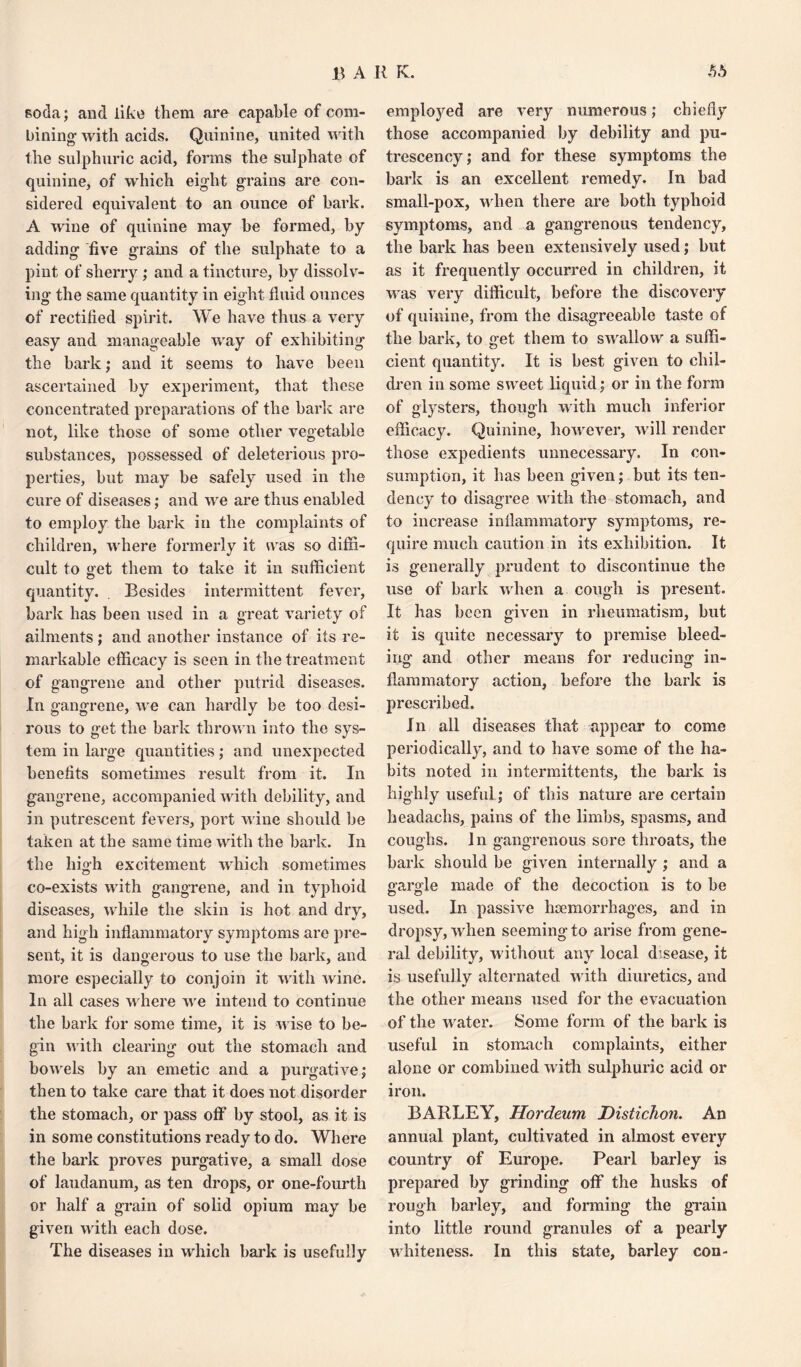 BARK. 55

soda; and like them are capable of combining with acids. Quinine, united with the sulphuric acid, forms the sulphate of quinine, of which eight grains are considered equivalent to an ounce of bark. A wine of quinine may be formed, by adding five grains of the sulphate to a pint of sherry; and a tincture, by dissolving the same quantity in eight fluid ounces of rectified spirit. We have thus a very easy and manageable way of exhibiting the bark; and it seems to have been ascertained by experiment, that these concentrated preparations of the bark are not, like those of some other vegetable substances, possessed of deleterious properties, but may be safely used in the cure of diseases; and we are thus enabled to employ the bark in the complaints of children, where formerly it was so difficult to get them to take it in sufficient quantity. Besides intermittent fever, bark has been used in a great variety of ailments; and another instance of its remarkable efficacy is seen in the treatment of gangrene and other putrid diseases. In gangrene, we can hardly be too desirous to get the bark thrown into the system in large quantities; and unexpected benefits sometimes result from it. In gangrene, accompanied with debility, and in putrescent fevers, port wine should be taken at the same time with the bark. In the high excitement which sometimes co-exists with gangrene, and in typhoid diseases, while the skin is hot and dry, and high inflammatory symptoms are present, it is dangerous to use the bark, and more especially to conjoin it with wine. In all cases where we intend to continue the bark for some time, it is wise to begin with clearing out the stomach and bowels by an emetic and a purgative; then to take care that it does not disorder the stomach, or pass off by stool, as it is in some constitutions ready to do. Where the bark proves purgative, a small dose of laudanum, as ten drops, or one-fourth or half a grain of solid opium may be given with each dose.

The diseases in which bark is usefully employed are very numerous; chiefly those accompanied by debility and putrescency; and for these symptoms the bark is an excellent remedy. In bad small-pox, when there are both typhoid symptoms, and a gangrenous tendency, the bark has been extensively used; but as it frequently occurred in children, it was very difficult, before the discovery of quinine, from the disagreeable taste of the bark, to get them to swallow a sufficient quantity. It is best given to children in some sweet liquid; or in the form of glysters, though with much inferior efficacy. Quinine, however, will render those expedients unnecessary. In consumption, it has been given; but its tendency to disagree with the stomach, and to increase inflammatory symptoms, require much caution in its exhibition. It is generally prudent to discontinue the use of bark when a cough is present. It has been given in rheumatism, but it is quite necessary to premise bleeding and other means for reducing inflammatory action, before the bark is prescribed.

In all diseases that appear to come periodically, and to have some of the habits noted in intermittents, the bark is highly useful; of this nature are certain headachs, pains of the limbs, spasms, and coughs. In gangrenous sore throats, the bark should be given internally; and a gargle made of the decoction is to be used. In passive hæmorrhages, and in dropsy, when seeming to arise from general debility, without any local disease, it is usefully alternated with diuretics, and the other means used for the evacuation of the water. Some form of the bark is useful in stomach complaints, either alone or combined with sulphuric acid or iron.

BARLEY, Hordeum Distichon. An annual plant, cultivated in almost every country of Europe. Pearl barley is prepared by grinding off the husks of rough barley, and forming the grain into little round granules of a pearly whiteness. In this state, barley con-